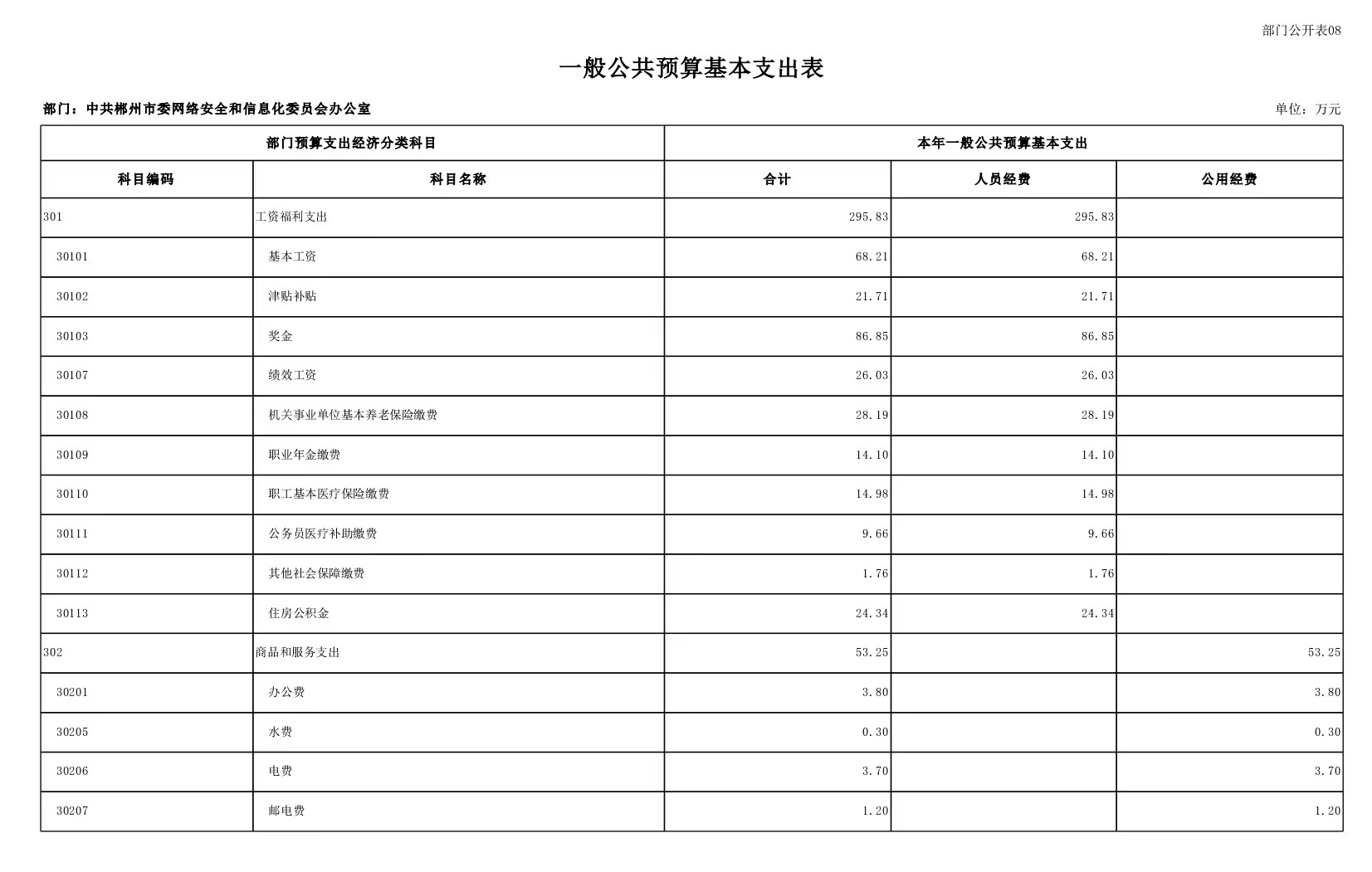 部门公开表08

一般公共预算基本支出表

部门：中共郴州市委网络安全和信息化委员会办公室

单位：万元

| 部门预算支出经济分类科目 | | 本年一般公共预算基本支出 | | |
|---|---|---|---|---|
| 科目编码 | 科目名称 | 合计 | 人员经费 | 公用经费 |
| 301 | 工资福利支出 | 295.83 | 295.83 | |
| 30101 | 基本工资 | 68.21 | 68.21 | |
| 30102 | 津贴补贴 | 21.71 | 21.71 | |
| 30103 | 奖金 | 86.85 | 86.85 | |
| 30107 | 绩效工资 | 26.03 | 26.03 | |
| 30108 | 机关事业单位基本养老保险缴费 | 28.19 | 28.19 | |
| 30109 | 职业年金缴费 | 14.10 | 14.10 | |
| 30110 | 职工基本医疗保险缴费 | 14.98 | 14.98 | |
| 30111 | 公务员医疗补助缴费 | 9.66 | 9.66 | |
| 30112 | 其他社会保障缴费 | 1.76 | 1.76 | |
| 30113 | 住房公积金 | 24.34 | 24.34 | |
| 302 | 商品和服务支出 | 53.25 | | 53.25 |
| 30201 | 办公费 | 3.80 | | 3.80 |
| 30205 | 水费 | 0.30 | | 0.30 |
| 30206 | 电费 | 3.70 | | 3.70 |
| 30207 | 邮电费 | 1.20 | | 1.20 |